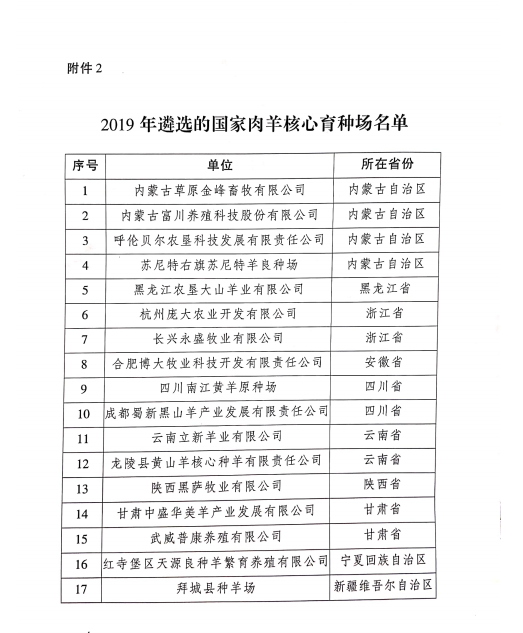 附件 2

2019 年遴选的国家肉羊核心育种场名单

| 序号 | 单位 | 所在省份 |
|---|---|---|
| 1 | 内蒙古草原金峰畜牧有限公司 | 内蒙古自治区 |
| 2 | 内蒙古富川养殖科技股份有限公司 | 内蒙古自治区 |
| 3 | 呼伦贝尔农垦科技发展有限责任公司 | 内蒙古自治区 |
| 4 | 苏尼特右旗苏尼特羊良种场 | 内蒙古自治区 |
| 5 | 黑龙江农垦大山羊业有限公司 | 黑龙江省 |
| 6 | 杭州庞大农业开发有限公司 | 浙江省 |
| 7 | 长兴永盛牧业有限公司 | 浙江省 |
| 8 | 合肥博大牧业科技开发有限责任公司 | 安徽省 |
| 9 | 四川南江黄羊原种场 | 四川省 |
| 10 | 成都蜀新黑山羊产业发展有限责任公司 | 四川省 |
| 11 | 云南立新羊业有限公司 | 云南省 |
| 12 | 龙陵县黄山羊核心种羊有限责任公司 | 云南省 |
| 13 | 陕西黑萨牧业有限公司 | 陕西省 |
| 14 | 甘肃中盛华美羊产业发展有限公司 | 甘肃省 |
| 15 | 武威普康养殖有限公司 | 甘肃省 |
| 16 | 红寺堡区天源良种羊繁育养殖有限公司 | 宁夏回族自治区 |
| 17 | 拜城县种羊场 | 新疆维吾尔自治区 |